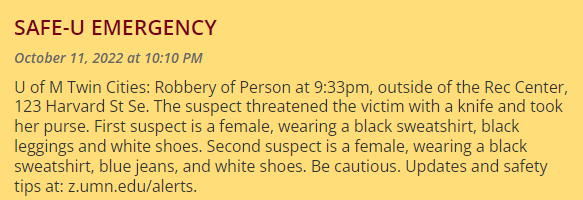 SAFE-U EMERGENCY

October 11, 2022 at 10:10 PM

U of M Twin Cities: Robbery of Person at 9:33pm, outside of the Rec Center, 123 Harvard St Se. The suspect threatened the victim with a knife and took her purse. First suspect is a female, wearing a black sweatshirt, black leggings and white shoes. Second suspect is a female, wearing a black sweatshirt, blue jeans, and white shoes. Be cautious. Updates and safety tips at: z.umn.edu/alerts.